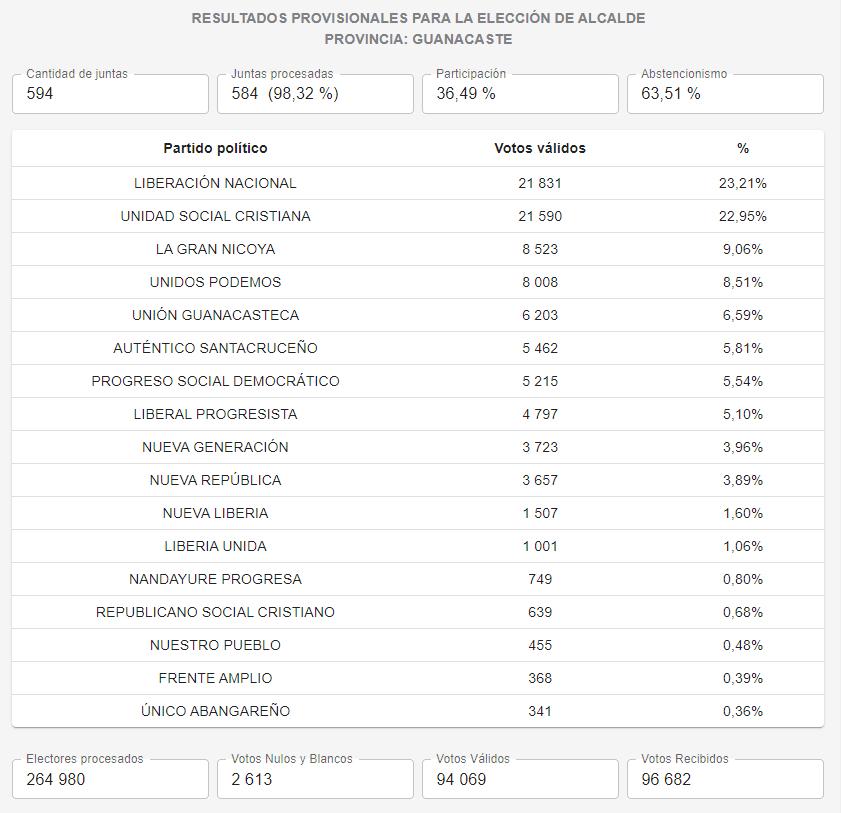 RESULTADOS PROVISIONALES PARA LA ELECCIÓN DE ALCALDE
PROVINCIA: GUANACASTE

Cantidad de juntas
594

Juntas procesadas
584 (98,32 %)

Participación
36,49 %

Abstencionismo
63,51 %

| Partido político | Votos válidos | % |
|---|---|---|
| LIBERACIÓN NACIONAL | 21 831 | 23,21% |
| UNIDAD SOCIAL CRISTIANA | 21 590 | 22,95% |
| LA GRAN NICOYA | 8 523 | 9,06% |
| UNIDOS PODEMOS | 8 008 | 8,51% |
| UNIÓN GUANACASTECA | 6 203 | 6,59% |
| AUTÉNTICO SANTACRUCEÑO | 5 462 | 5,81% |
| PROGRESO SOCIAL DEMOCRÁTICO | 5 215 | 5,54% |
| LIBERAL PROGRESISTA | 4 797 | 5,10% |
| NUEVA GENERACIÓN | 3 723 | 3,96% |
| NUEVA REPÚBLICA | 3 657 | 3,89% |
| NUEVA LIBERIA | 1 507 | 1,60% |
| LIBERIA UNIDA | 1 001 | 1,06% |
| NANDAYURE PROGRESA | 749 | 0,80% |
| REPUBLICANO SOCIAL CRISTIANO | 639 | 0,68% |
| NUESTRO PUEBLO | 455 | 0,48% |
| FRENTE AMPLIO | 368 | 0,39% |
| ÚNICO ABANGAREÑO | 341 | 0,36% |

Electores procesados
264 980

Votos Nulos y Blancos
2 613

Votos Válidos
94 069

Votos Recibidos
96 682